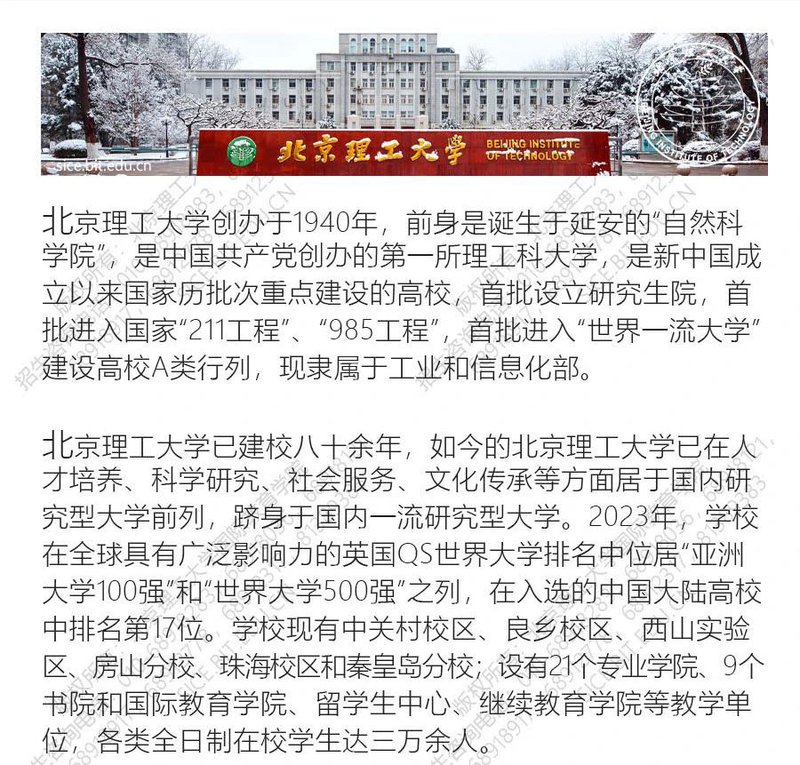 北京理工大学 BEIJING INSTITUTE OF TECHNOLOGY

sice.bit.edu.cn

北京理工大学创办于1940年，前身是诞生于延安的“自然科学院”，是中国共产党创办的第一所理工科大学，是新中国成立以来国家历批次重点建设的高校，首批设立研究生院，首批进入国家“211工程”、“985工程”，首批进入“世界一流大学”建设高校A类行列，现隶属于工业和信息化部。

北京理工大学已建校八十余年，如今的北京理工大学已在人才培养、科学研究、社会服务、文化传承等方面居于国内研究型大学前列，跻身于国内一流研究型大学。2023年，学校在全球具有广泛影响力的英国QS世界大学排名中位居“亚洲大学100强”和“世界大学500强”之列，在入选的中国大陆高校中排名第17位。学校现有中关村校区、良乡校区、西山实验区、房山分校、珠海校区和秦皇岛分校；设有21个专业学院、9个书院和国际教育学院、留学生中心、继续教育学院等教学单位，各类全日制在校学生达三万余人。